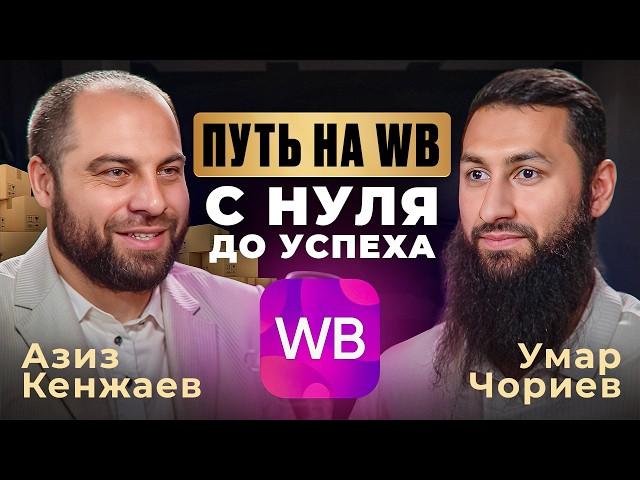 ПУТЬ НА WB
С НУЛЯ
ДО УСПЕХА

WB

Азиз
Кенжаев

Умар
Чориев